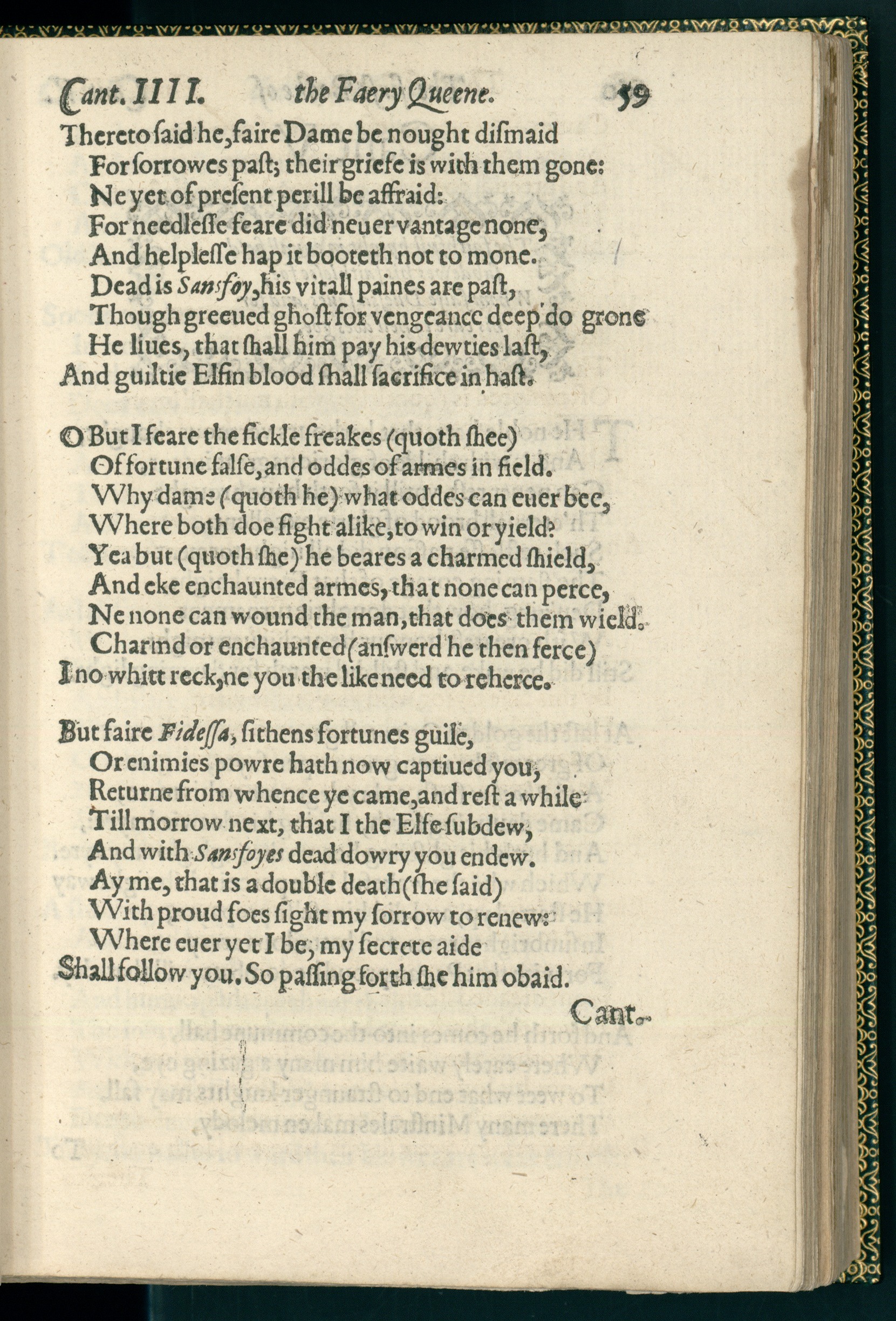 Cant. IIII. the Faery Queene. 59

Thereto said he, faire Dame be nought dismaid
For sorrowes past; their griefe is with them gone:
Ne yet of present perill be affraid:
For needlesse feare did neuer vantage none,
And helplesse hap it booteth not to mone.
Dead is Sansfoy, his vitall paines are past,
Though greeued ghost for vengeance deep do grone
He liues, that shall him pay his dewties last,
And guiltie Elfin blood shall sacrifice in hast.

O But I feare the fickle freakes (quoth shee)
Of fortune false, and oddes of armes in field.
Why dame (quoth he) what oddes can euer bee,
Where both doe fight alike, to win or yield?
Yea but (quoth she) he beares a charmed shield,
And eke enchaunted armes, that none can perce,
Ne none can wound the man, that does them wield.
Charmd or enchaunted (answerd he then ferce)
I no whitt reck, ne you the like need to reherce.

But faire Fidessa, sithens fortunes guile,
Or enimies powre hath now captiued you,
Returne from whence ye came, and rest a while
Till morrow next, that I the Elfe subdew,
And with Sansfoyes dead dowry you endew.
Ay me, that is a double death (she said)
With proud foes sight my sorrow to renew:
Where euer yet I be, my secrete aide
Shall follow you. So passing forth she him obaid.

Cant.